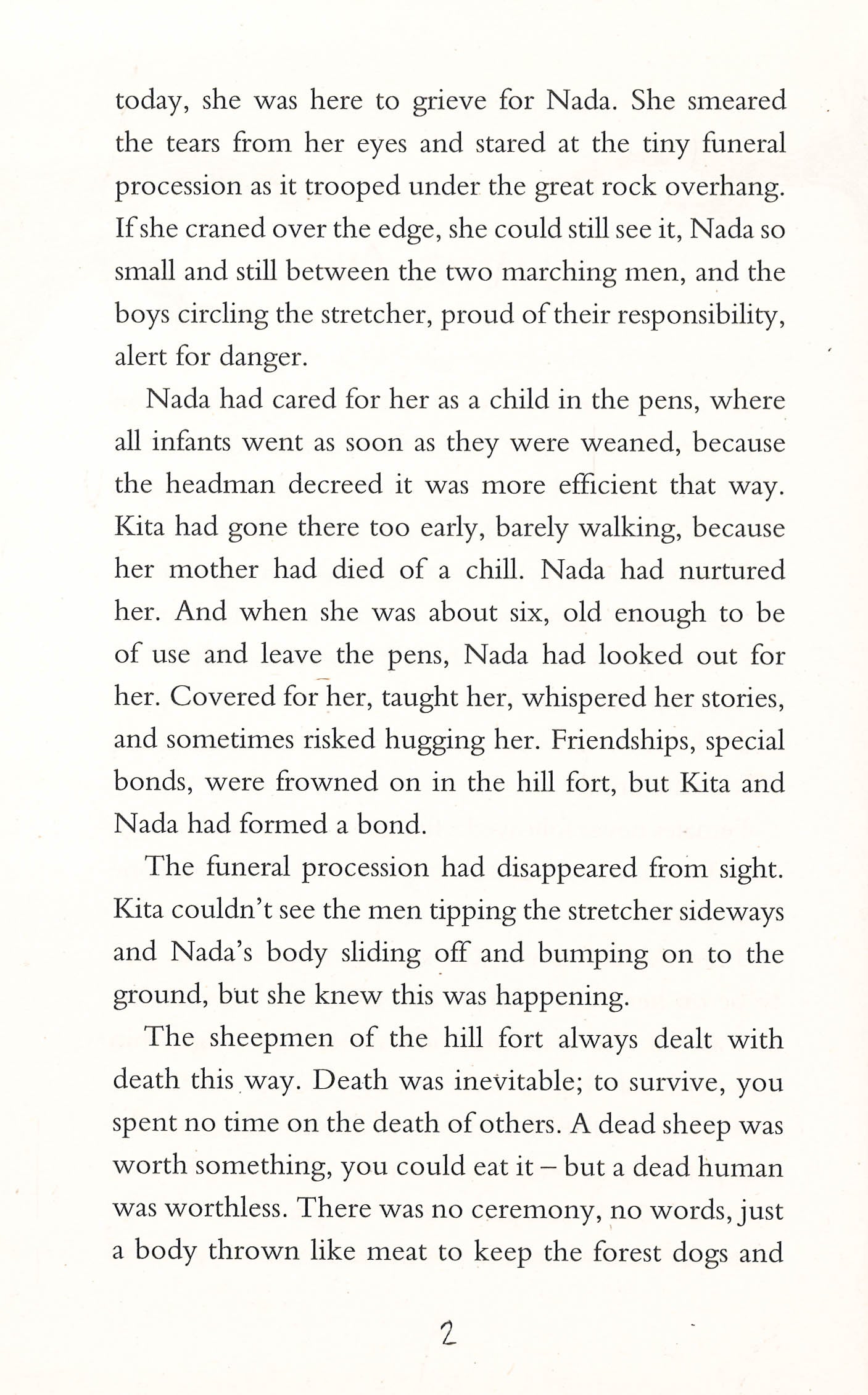 today, she was here to grieve for Nada. She smeared the tears from her eyes and stared at the tiny funeral procession as it trooped under the great rock overhang. If she craned over the edge, she could still see it, Nada so small and still between the two marching men, and the boys circling the stretcher, proud of their responsibility, alert for danger.

Nada had cared for her as a child in the pens, where all infants went as soon as they were weaned, because the headman decreed it was more efficient that way. Kita had gone there too early, barely walking, because her mother had died of a chill. Nada had nurtured her. And when she was about six, old enough to be of use and leave the pens, Nada had looked out for her. Covered for her, taught her, whispered her stories, and sometimes risked hugging her. Friendships, special bonds, were frowned on in the hill fort, but Kita and Nada had formed a bond.

The funeral procession had disappeared from sight. Kita couldn't see the men tipping the stretcher sideways and Nada's body sliding off and bumping on to the ground, but she knew this was happening.

The sheepmen of the hill fort always dealt with death this way. Death was inevitable; to survive, you spent no time on the death of others. A dead sheep was worth something, you could eat it – but a dead human was worthless. There was no ceremony, no words, just a body thrown like meat to keep the forest dogs and

2